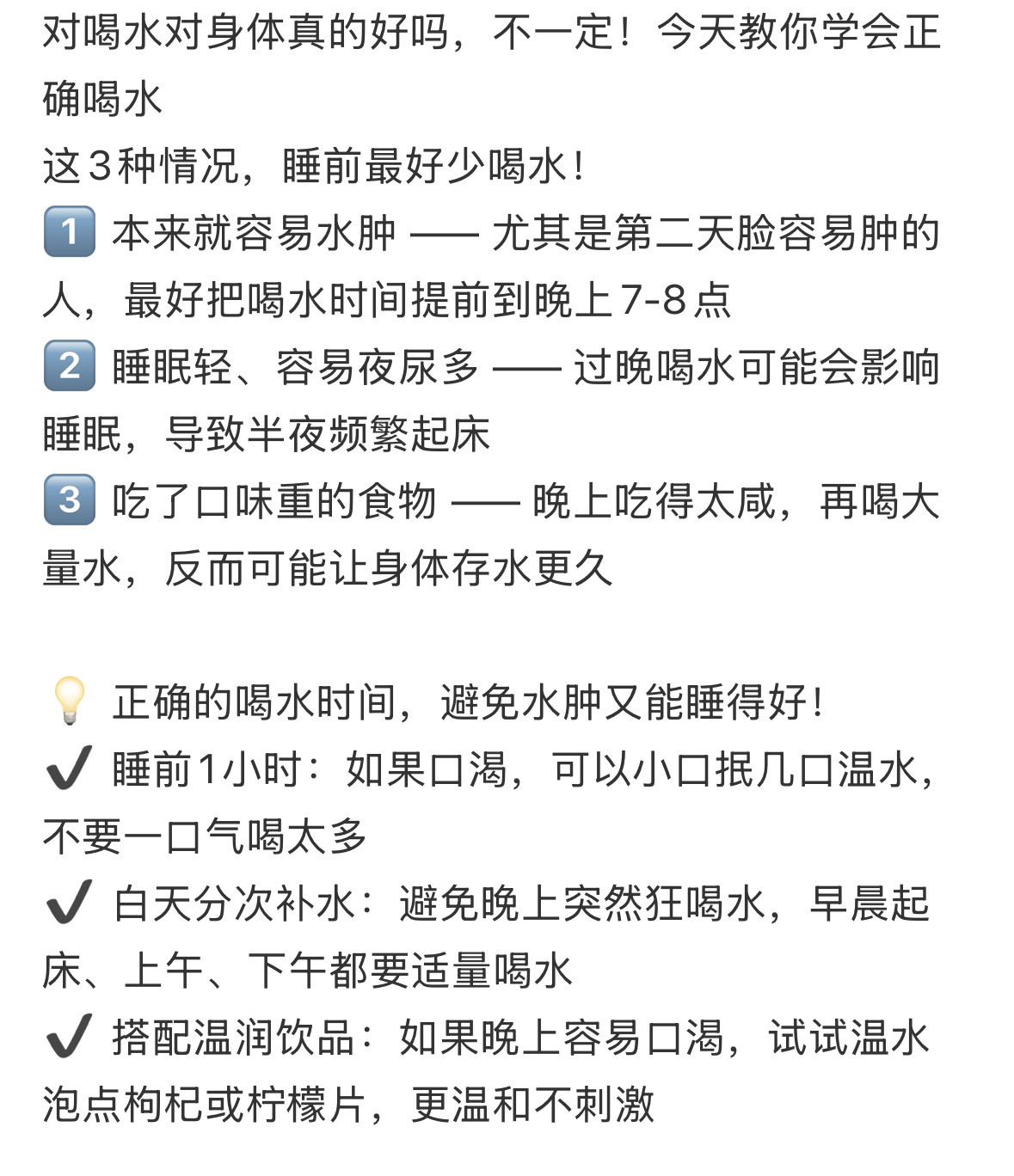 对喝水对身体真的好吗，不一定！今天教你学会正确喝水
这3种情况，睡前最好少喝水！
1 本来就容易水肿 —— 尤其是第二天脸容易肿的人，最好把喝水时间提前到晚上7-8点
2 睡眠轻、容易夜尿多 —— 过晚喝水可能会影响睡眠，导致半夜频繁起床
3 吃了口味重的食物 —— 晚上吃得太咸，再喝大量水，反而可能让身体存水更久

💡 正确的喝水时间，避免水肿又能睡得好！
✔ 睡前1小时：如果口渴，可以小口抿几口温水，不要一口气喝太多
✔ 白天分次补水：避免晚上突然狂喝水，早晨起床、上午、下午都要适量喝水
✔ 搭配温润饮品：如果晚上容易口渴，试试温水泡点枸杞或柠檬片，更温和不刺激